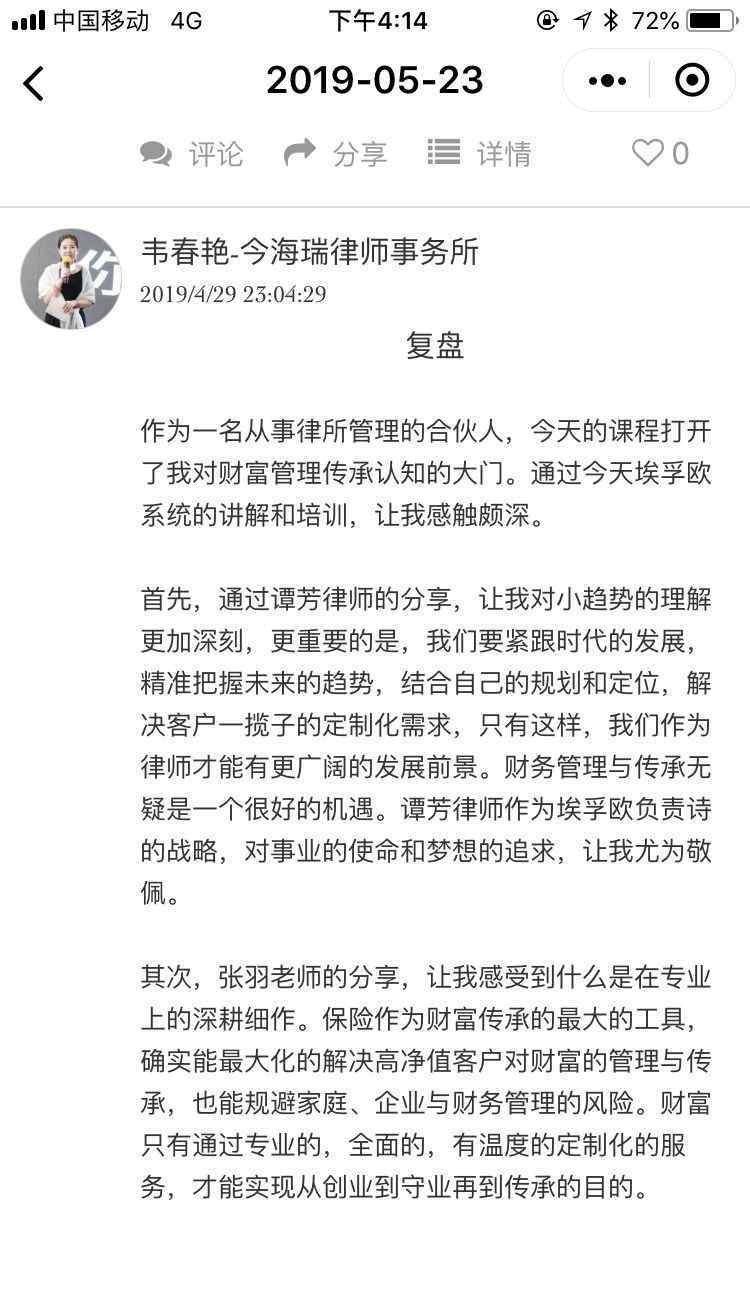 中国移动 4G 下午4:14 72%

2019-05-23

评论 分享 详情 0

韦春艳-今海瑞律师事务所
2019/4/29 23:04:29

复盘

作为一名从事律所管理的合伙人，今天的课程打开了我对财富管理传承认知的大门。通过今天埃孚欧系统的讲解和培训，让我感触颇深。

首先，通过谭芳律师的分享，让我对小趋势的理解更加深刻，更重要的是，我们要紧跟时代的发展，精准把握未来的趋势，结合自己的规划和定位，解决客户一揽子的定制化需求，只有这样，我们作为律师才能有更广阔的发展前景。财务管理与传承无疑是一个很好的机遇。谭芳律师作为埃孚欧负责诗的战略，对事业的使命和梦想的追求，让我尤为敬佩。

其次，张羽老师的分享，让我感受到什么是在专业上的深耕细作。保险作为财富传承的最大的工具，确实能最大化的解决高净值客户对财富的管理与传承，也能规避家庭、企业与财务管理的风险。财富只有通过专业的，全面的，有温度的定制化的服务，才能实现从创业到守业再到传承的目的。